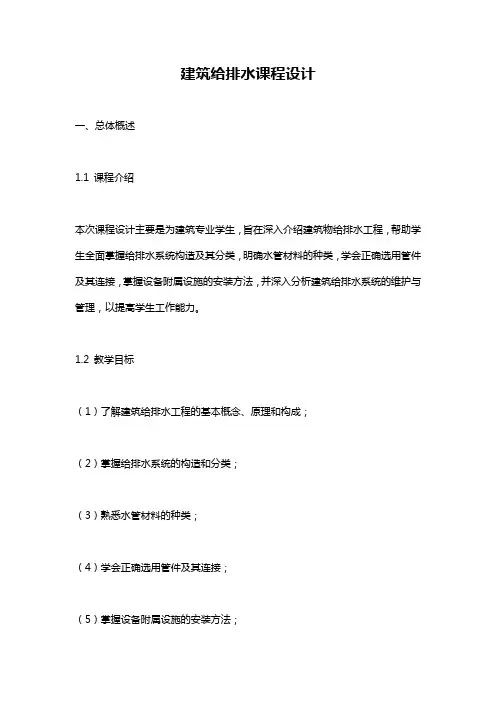 建筑给排水课程设计

一、总体概述

1.1 课程介绍

本次课程设计主要是为建筑专业学生，旨在深入介绍建筑物给排水工程，帮助学生全面掌握给排水系统构造及其分类，明确水管材料的种类，学会正确选用管件及其连接，掌握设备附属设施的安装方法，并深入分析建筑给排水系统的维护与管理，以提高学生工作能力。

1.2 教学目标

（1）了解建筑给排水工程的基本概念、原理和构成；

（2）掌握给排水系统的构造和分类；

（3）熟悉水管材料的种类；

（4）学会正确选用管件及其连接；

（5）掌握设备附属设施的安装方法；